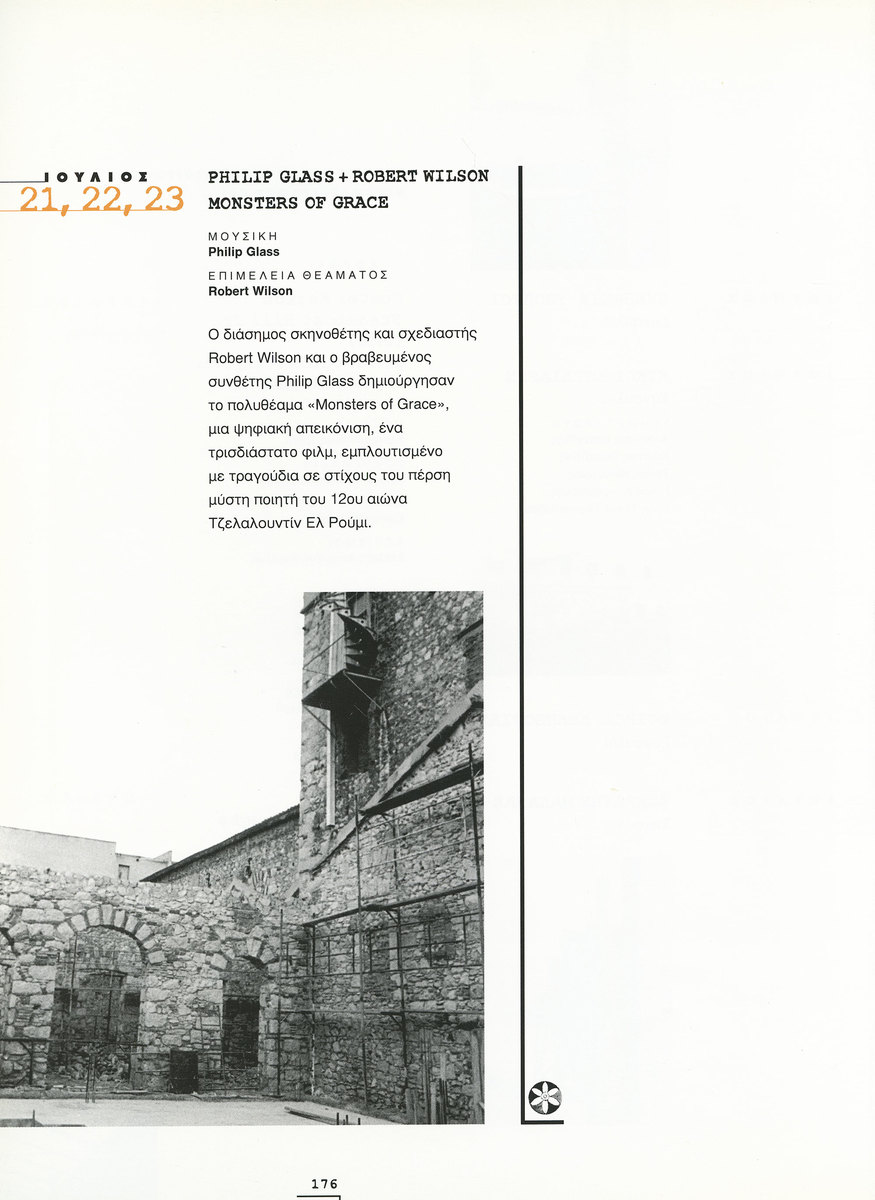 ΙΟΥΛΙΟΣ
21, 22, 23

PHILIP GLASS + ROBERT WILSON
MONSTERS OF GRACE

ΜΟΥΣΙΚΗ
Philip Glass

ΕΠΙΜΕΛΕΙΑ ΘΕΑΜΑΤΟΣ
Robert Wilson

Ο διάσημος σκηνοθέτης και σχεδιαστής Robert Wilson και ο βραβευμένος συνθέτης Philip Glass δημιούργησαν το πολυθέαμα «Monsters of Grace», μια ψηφιακή απεικόνιση, ένα τρισδιάστατο φιλμ, εμπλουτισμένο με τραγούδια σε στίχους του πέρση μύστη ποιητή του 12ου αιώνα Τζελαλουντίν Ελ Ρούμι.

176